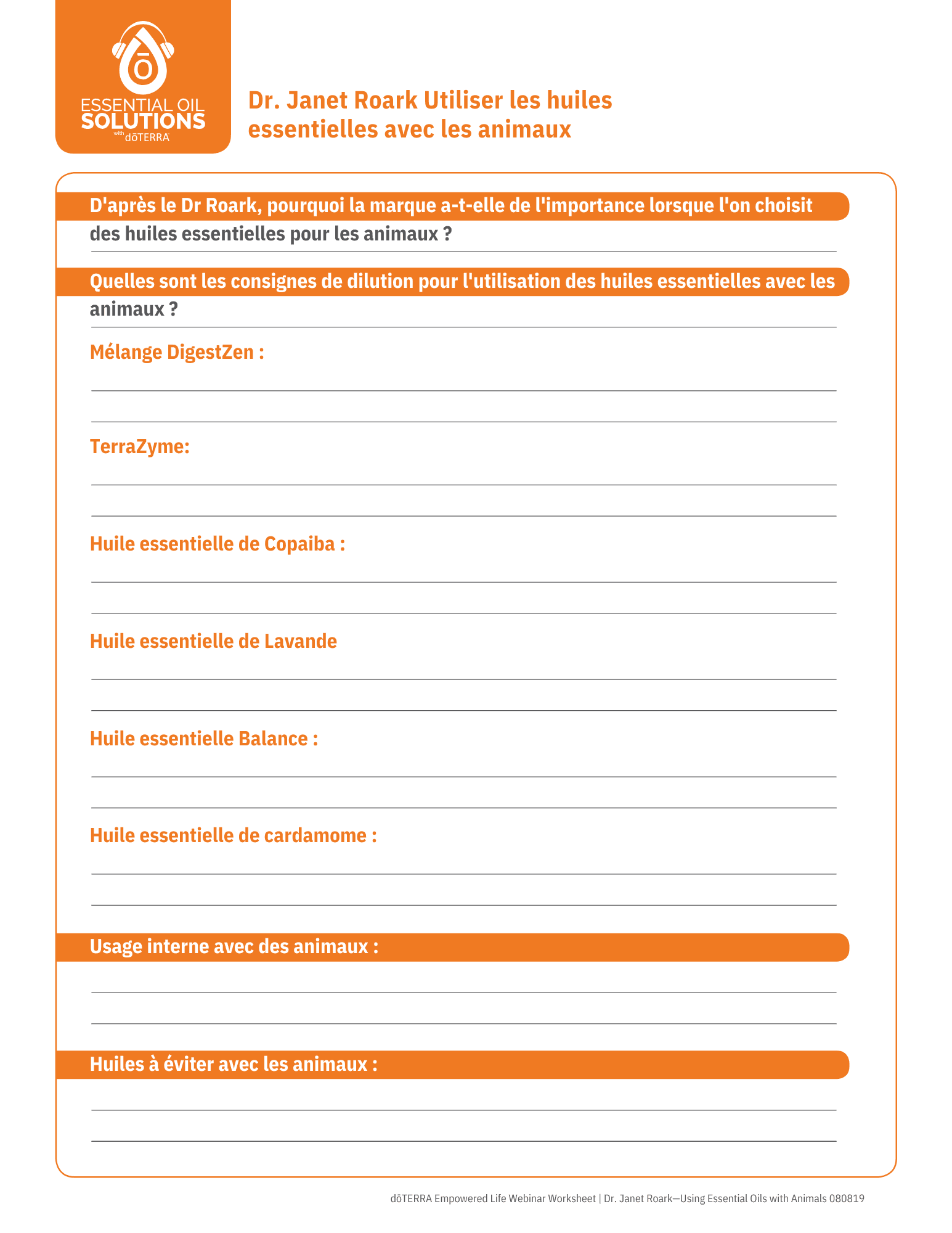 ESSENTIAL OIL SOLUTIONS with dōTERRA

Dr. Janet Roark Utiliser les huiles essentielles avec les animaux

D'après le Dr Roark, pourquoi la marque a-t-elle de l'importance lorsque l'on choisit des huiles essentielles pour les animaux ?

Quelles sont les consignes de dilution pour l'utilisation des huiles essentielles avec les animaux ?

Mélange DigestZen :

TerraZyme:

Huile essentielle de Copaiba :

Huile essentielle de Lavande

Huile essentielle Balance :

Huile essentielle de cardamome :

Usage interne avec des animaux :

Huiles à éviter avec les animaux :

dōTERRA Empowered Life Webinar Worksheet | Dr. Janet Roark—Using Essential Oils with Animals 080819